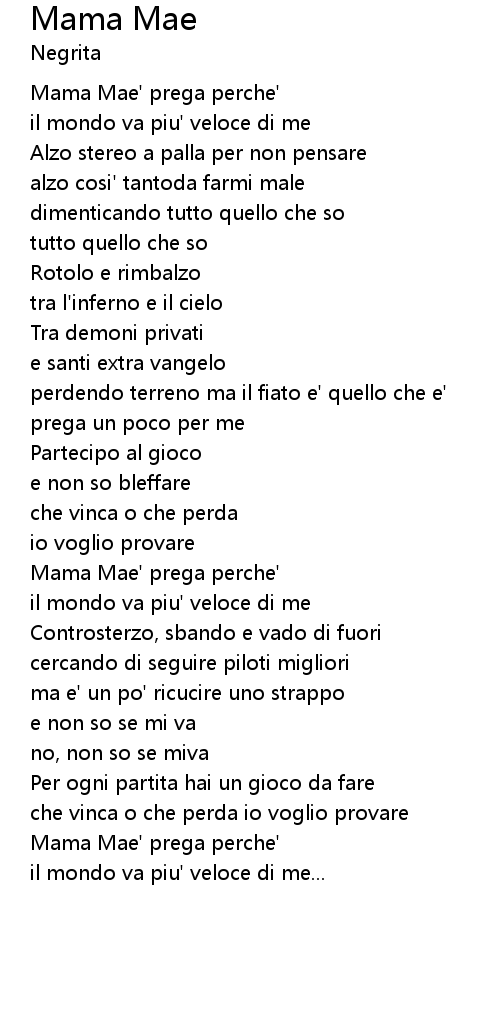 Mama Mae
Negrita

Mama Mae' prega perche'
il mondo va piu' veloce di me
Alzo stereo a palla per non pensare
alzo cosi' tantoda farmi male
dimenticando tutto quello che so
tutto quello che so
Rotolo e rimbalzo
tra l'inferno e il cielo
Tra demoni privati
e santi extra vangelo
perdendo terreno ma il fiato e' quello che e'
prega un poco per me
Partecipo al gioco
e non so bleffare
che vinca o che perda
io voglio provare
Mama Mae' prega perche'
il mondo va piu' veloce di me
Controsterzo, sbando e vado di fuori
cercando di seguire piloti migliori
ma e' un po' ricucire uno strappo
e non so se mi va
no, non so se miva
Per ogni partita hai un gioco da fare
che vinca o che perda io voglio provare
Mama Mae' prega perche'
il mondo va piu' veloce di me...